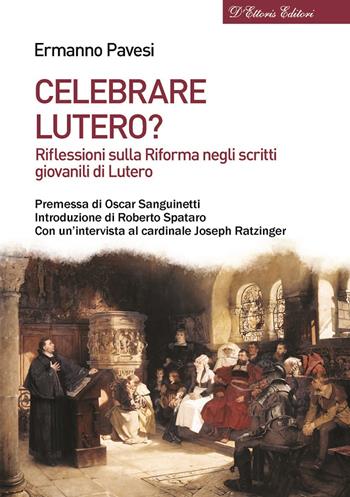 D'Ettoris Editori

Ermanno Pavesi

CELEBRARE LUTERO?

Riflessioni sulla Riforma negli scritti giovanili di Lutero

Premessa di Oscar Sanguinetti
Introduzione di Roberto Spataro
Con un'intervista al cardinale Joseph Ratzinger